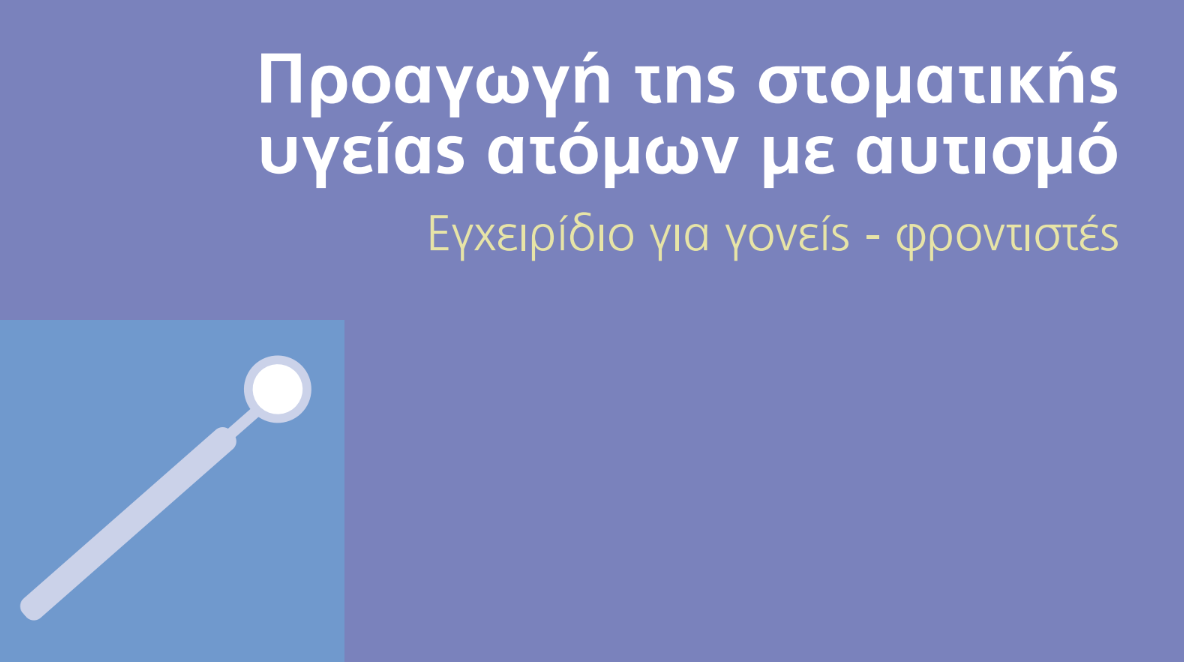 Προαγωγή της στοματικής υγείας ατόμων με αυτισμό

Εγχειρίδιο για γονείς - φροντιστές